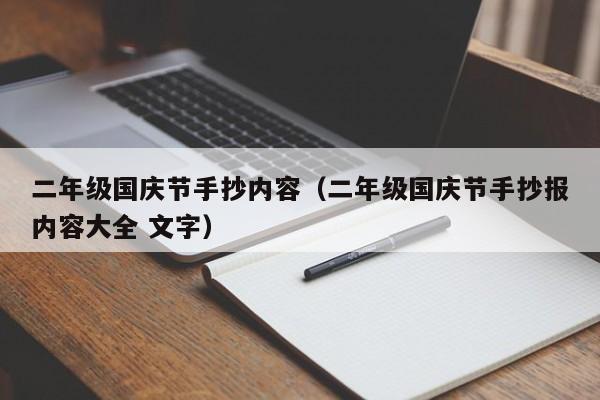 二年级国庆节手抄内容（二年级国庆节手抄报内容大全 文字）